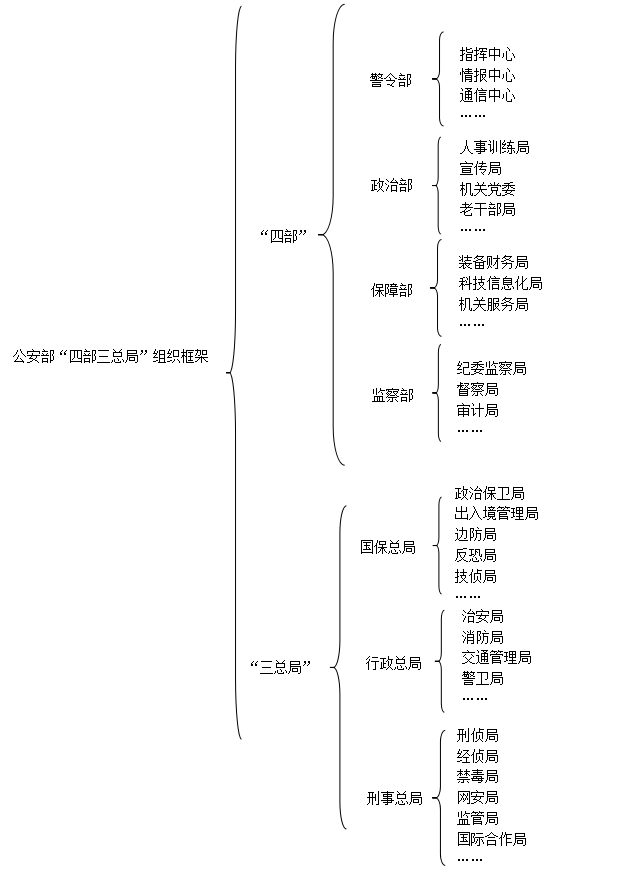 公安部“四部三总局”组织框架

“四部”

警令部
指挥中心
情报中心
通信中心
……

政治部
人事训练局
宣传局
机关党委
老干部局
……

保障部
装备财务局
科技信息化局
机关服务局
……

监察部
纪委监察局
督察局
审计局
……

“三总局”

国保总局
政治保卫局
出入境管理局
边防局
反恐局
技侦局
……

行政总局
治安局
消防局
交通管理局
警卫局
……

刑事总局
刑侦局
经侦局
禁毒局
网安局
监管局
国际合作局
……